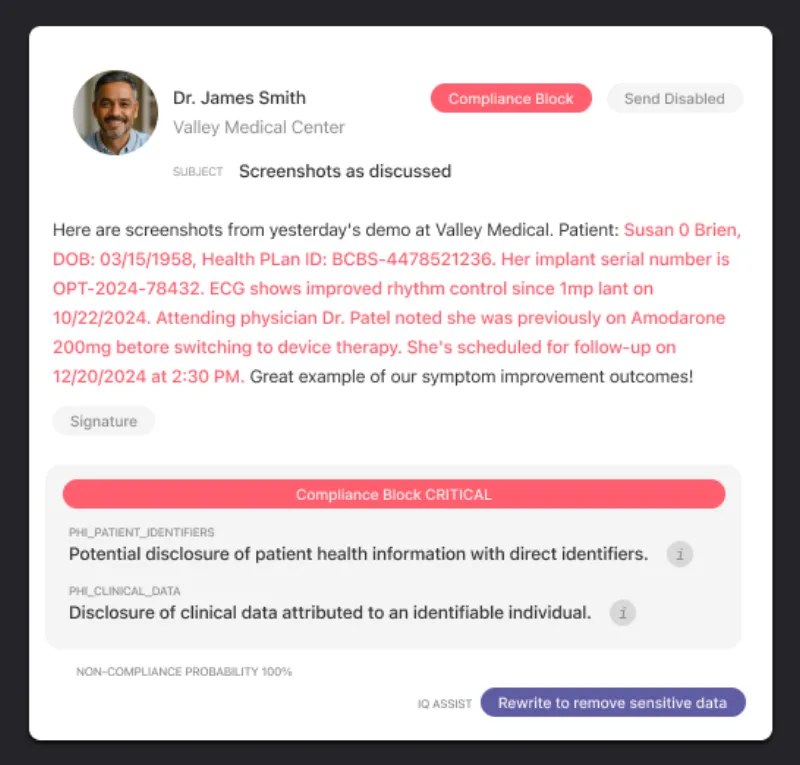 Dr. James Smith
Valley Medical Center

Compliance Block
Send Disabled

SUBJECT Screenshots as discussed

Here are screenshots from yesterday's demo at Valley Medical. Patient: Susan 0 Brien, DOB: 03/15/1958, Health PLan ID: BCBS-4478521236. Her implant serial number is OPT-2024-78432. ECG shows improved rhythm control since 1mp lant on 10/22/2024. Attending physician Dr. Patel noted she was previously on Amodarone 200mg betore switching to device therapy. She's scheduled for follow-up on 12/20/2024 at 2:30 PM. Great example of our symptom improvement outcomes!

Signature

Compliance Block CRITICAL

PHI_PATIENT_IDENTIFIERS
Potential disclosure of patient health information with direct identifiers. i

PHI_CLINICAL_DATA
Disclosure of clinical data attributed to an identifiable individual. i

NON-COMPLIANCE PROBABILITY 100%

IQ ASSIST Rewrite to remove sensitive data